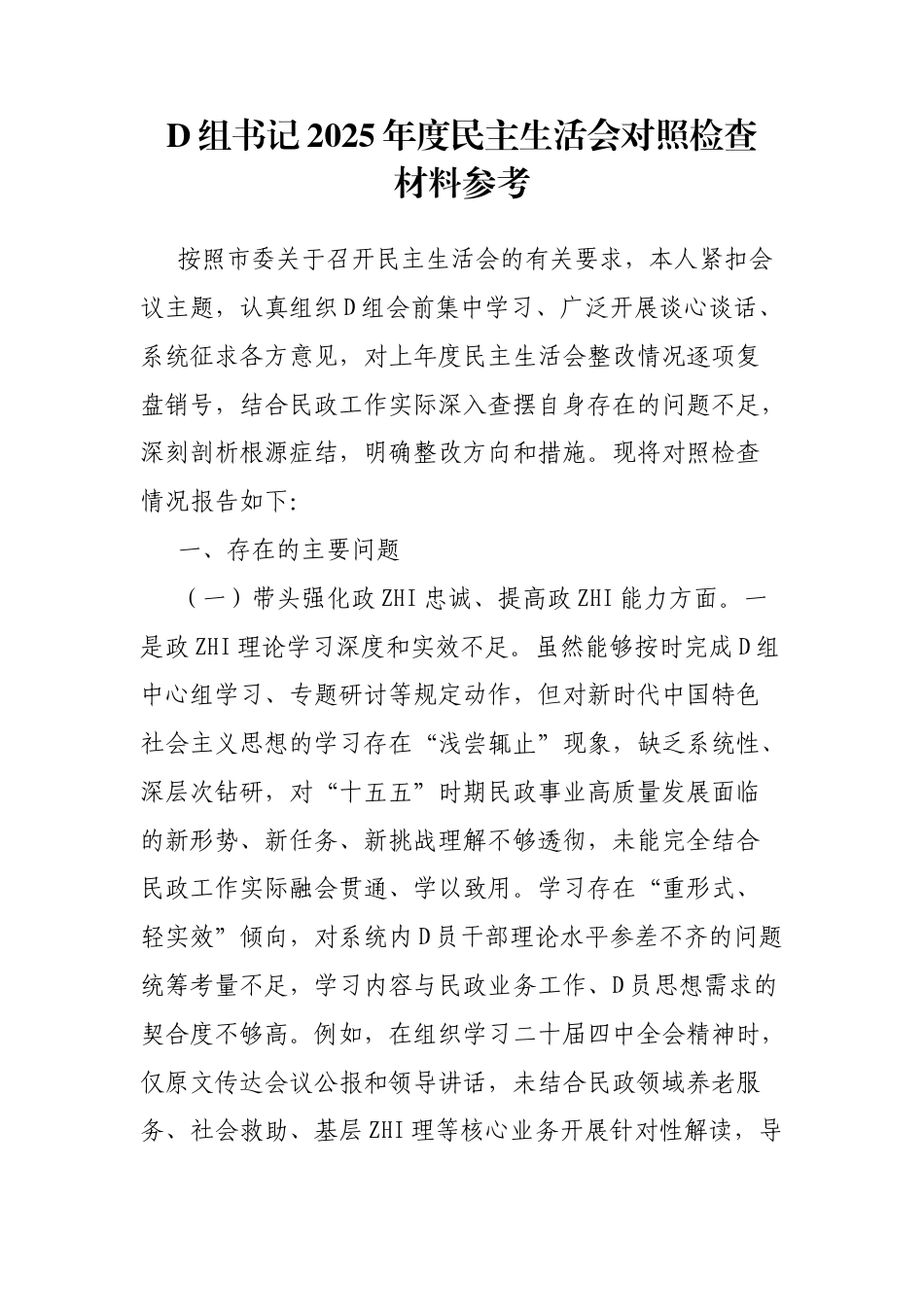 D 组书记 2025 年度民主生活会对照检查材料参考

按照市委关于召开民主生活会的有关要求，本人紧扣会议主题，认真组织 D 组会前集中学习、广泛开展谈心谈话、系统征求各方意见，对上年度民主生活会整改情况逐项复盘销号，结合民政工作实际深入查摆自身存在的问题不足，深刻剖析根源症结，明确整改方向和措施。现将对照检查情况报告如下:

一、存在的主要问题

（一）带头强化政 ZHI 忠诚、提高政 ZHI 能力方面。一是政 ZHI 理论学习深度和实效不足。虽然能够按时完成 D 组中心组学习、专题研讨等规定动作，但对新时代中国特色社会主义思想的学习存在“浅尝辄止”现象，缺乏系统性、深层次钻研，对“十五五”时期民政事业高质量发展面临的新形势、新任务、新挑战理解不够透彻，未能完全结合民政工作实际融会贯通、学以致用。学习存在“重形式、轻实效”倾向，对系统内 D 员干部理论水平参差不齐的问题统筹考量不足，学习内容与民政业务工作、D 员思想需求的契合度不够高。例如，在组织学习二十届四中全会精神时，仅原文传达会议公报和领导讲话，未结合民政领域养老服务、社会救助、基层 ZHI 理等核心业务开展针对性解读，导